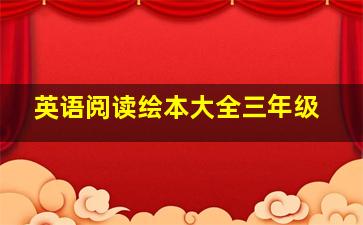 英语阅读绘本大全三年级